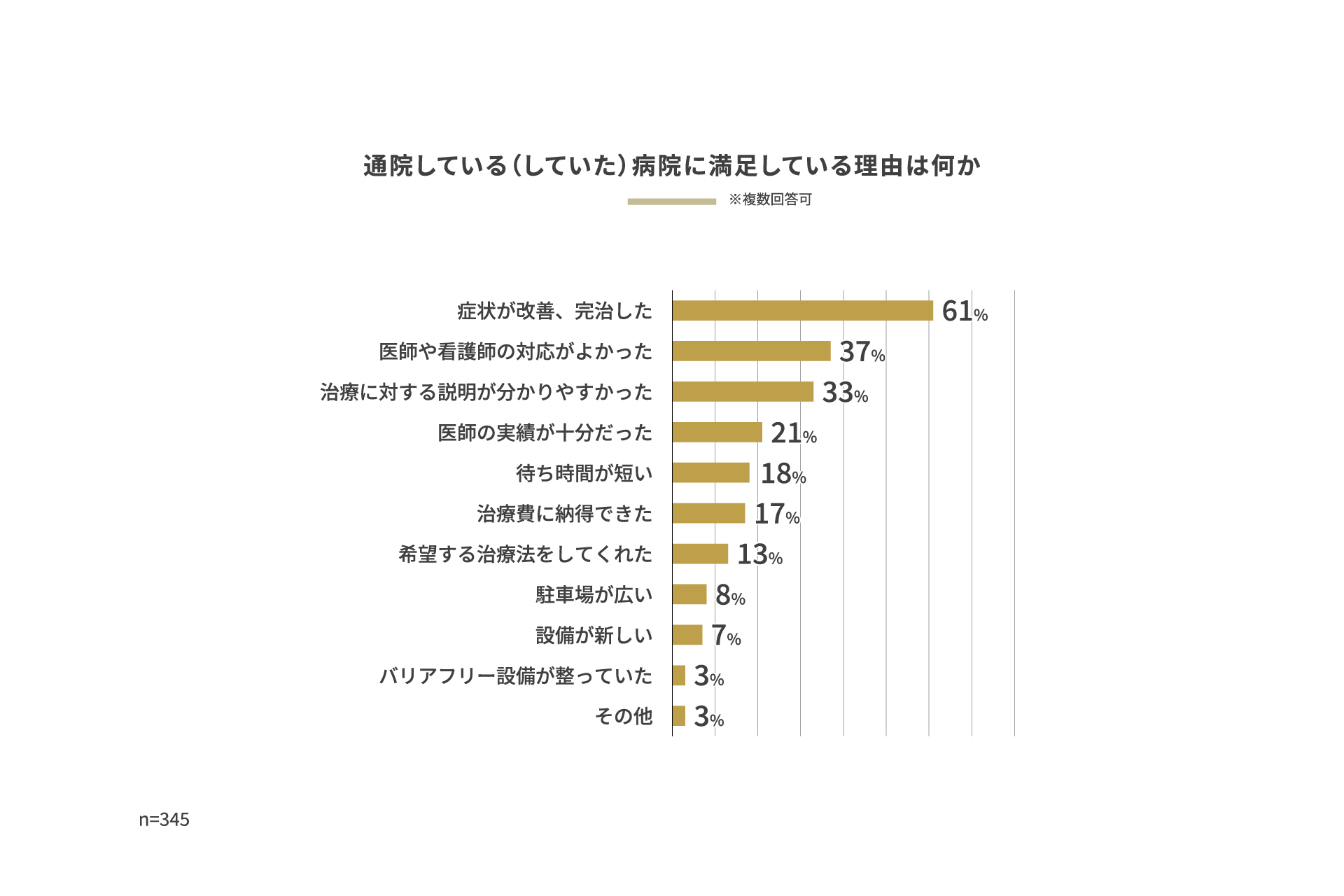 通院している（していた）病院に満足している理由は何か

※複数回答可

症状が改善、完治した 61%
医師や看護師の対応がよかった 37%
治療に対する説明が分かりやすかった 33%
医師の実績が十分だった 21%
待ち時間が短い 18%
治療費に納得できた 17%
希望する治療法をしてくれた 13%
駐車場が広い 8%
設備が新しい 7%
バリアフリー設備が整っていた 3%
その他 3%

n=345